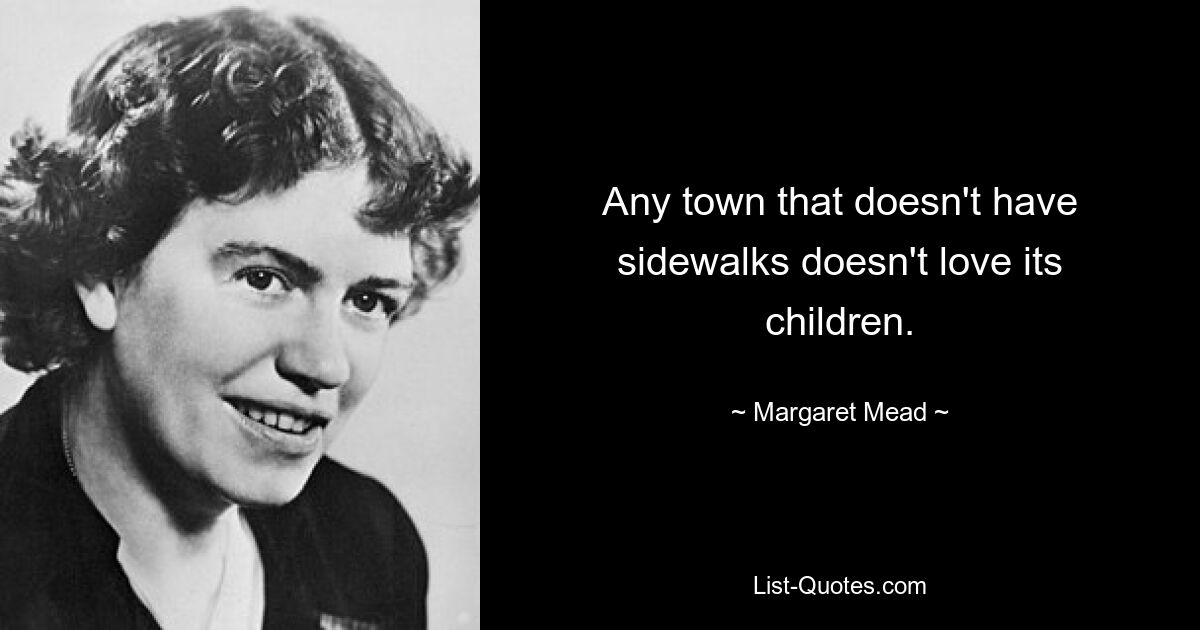 Any town that doesn't have sidewalks doesn't love its children.

~ Margaret Mead ~

List-Quotes.com